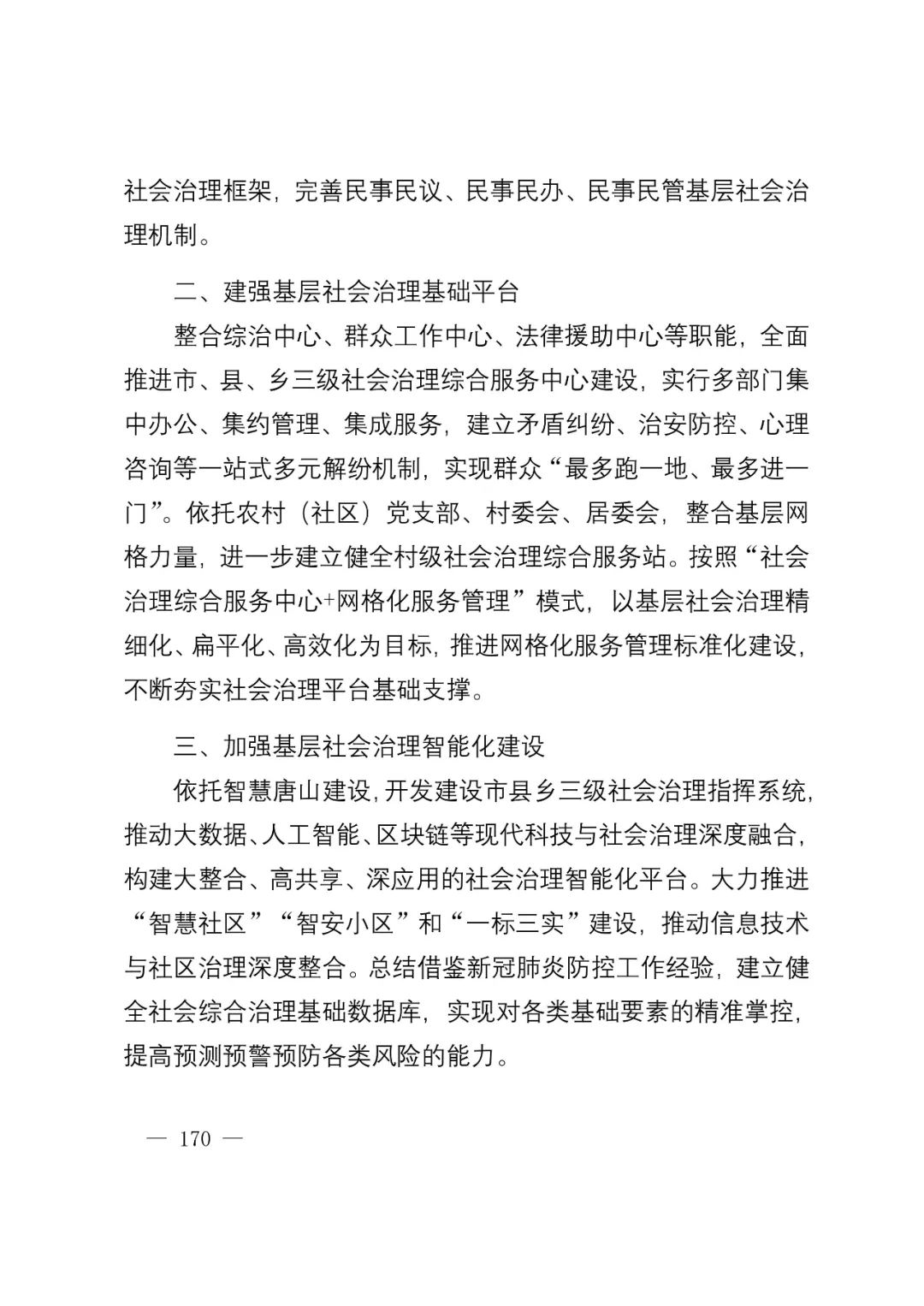 社会治理框架，完善民事民议、民事民办、民事民管基层社会治理机制。

二、建强基层社会治理基础平台

整合综治中心、群众工作中心、法律援助中心等职能，全面推进市、县、乡三级社会治理综合服务中心建设，实行多部门集中办公、集约管理、集成服务，建立矛盾纠纷、治安防控、心理咨询等一站式多元解纷机制，实现群众“最多跑一地、最多进一门”。依托农村（社区）党支部、村委会、居委会，整合基层网格力量，进一步建立健全村级社会治理综合服务站。按照“社会治理综合服务中心+网格化服务管理”模式，以基层社会治理精细化、扁平化、高效化为目标，推进网格化服务管理标准化建设，不断夯实社会治理平台基础支撑。

三、加强基层社会治理智能化建设

依托智慧唐山建设，开发建设市县乡三级社会治理指挥系统，推动大数据、人工智能、区块链等现代科技与社会治理深度融合，构建大整合、高共享、深应用的社会治理智能化平台。大力推进“智慧社区”“智安小区”和“一标三实”建设，推动信息技术与社区治理深度整合。总结借鉴新冠肺炎防控工作经验，建立健全社会综合治理基础数据库，实现对各类基础要素的精准掌控，提高预测预警预防各类风险的能力。

— 170 —